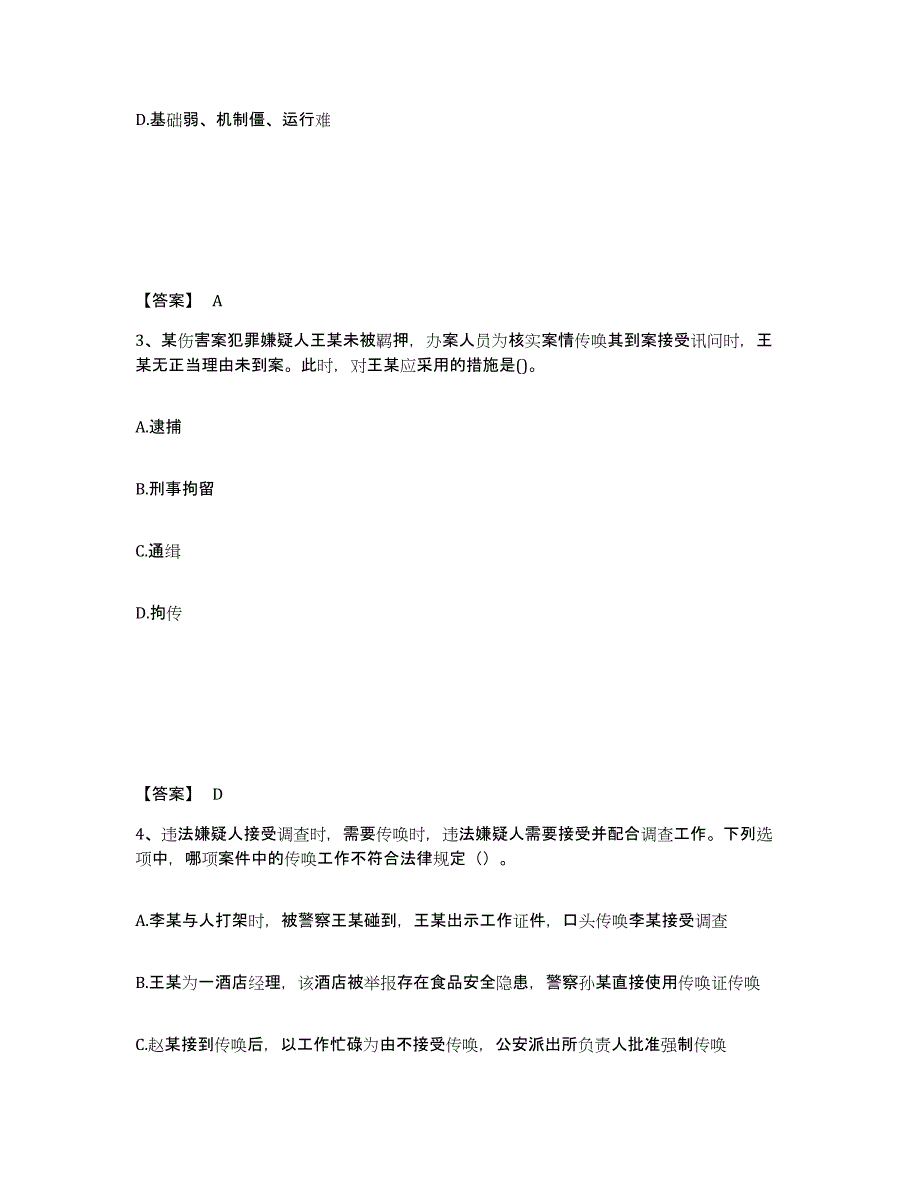 D.基础弱、机制僵、运行难

【答案】 A

3、某伤害案犯罪嫌疑人王某未被羁押，办案人员为核实案情传唤其到案接受讯问时，王某无正当理由未到案。此时，对王某应采用的措施是()。

A.逮捕

B.刑事拘留

C.通缉

D.拘传

【答案】 D

4、违法嫌疑人接受调查时，需要传唤时，违法嫌疑人需要接受并配合调查工作。下列选项中，哪项案件中的传唤工作不符合法律规定（）。

A.李某与人打架时，被警察王某碰到，王某出示工作证件，口头传唤李某接受调查

B.王某为一酒店经理，该酒店被举报存在食品安全隐患，警察孙某直接使用传唤证传唤

C.赵某接到传唤后，以工作忙碌为由不接受传唤，公安派出所负责人批准强制传唤